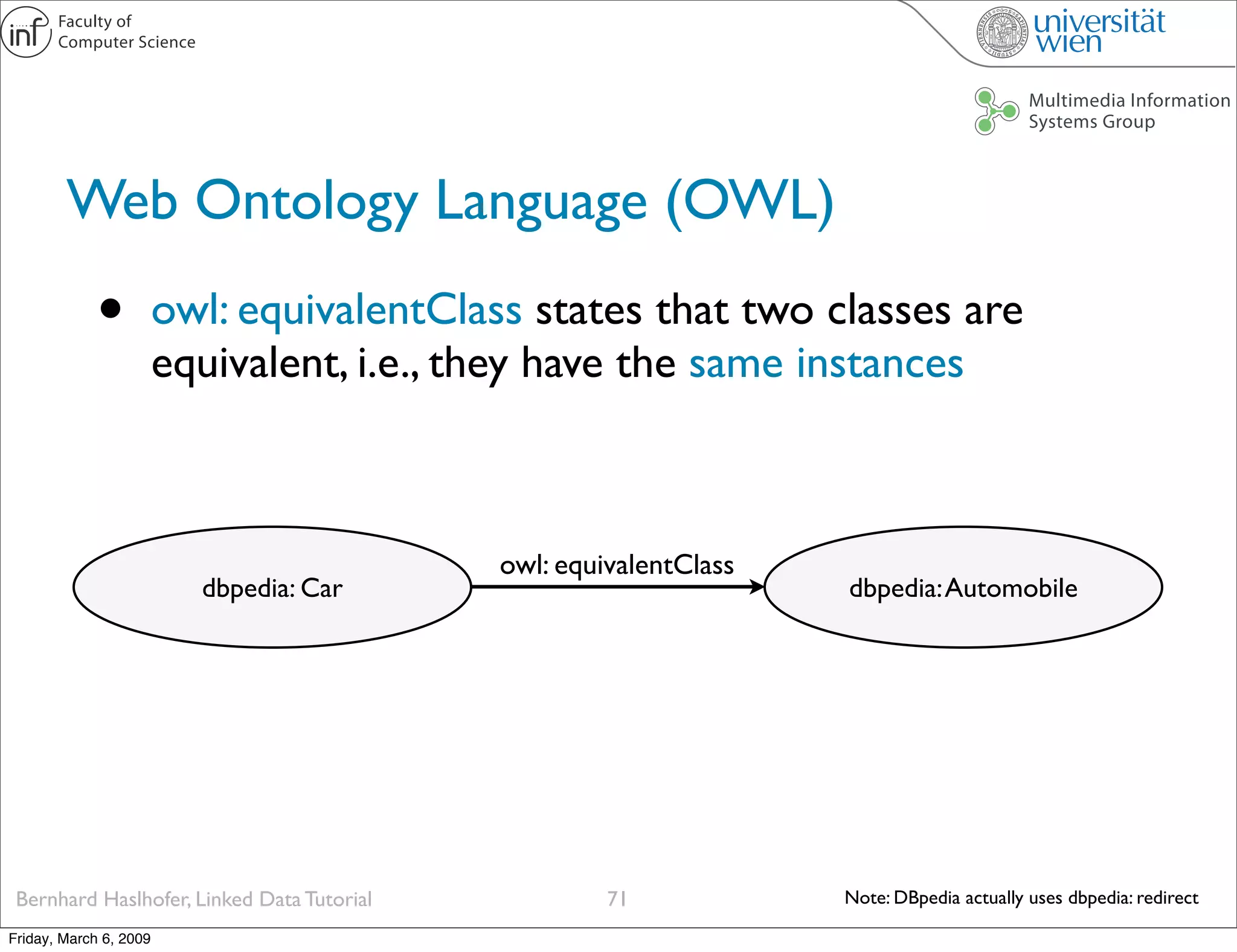 inf Faculty of Computer Science

universität wien

Multimedia Information Systems Group

Web Ontology Language (OWL)

• owl: equivalentClass states that two classes are equivalent, i.e., they have the same instances

dbpedia: Car

owl: equivalentClass

dbpedia: Automobile

Bernhard Haslhofer, Linked Data Tutorial

71

Note: DBpedia actually uses dbpedia: redirect

Friday, March 6, 2009